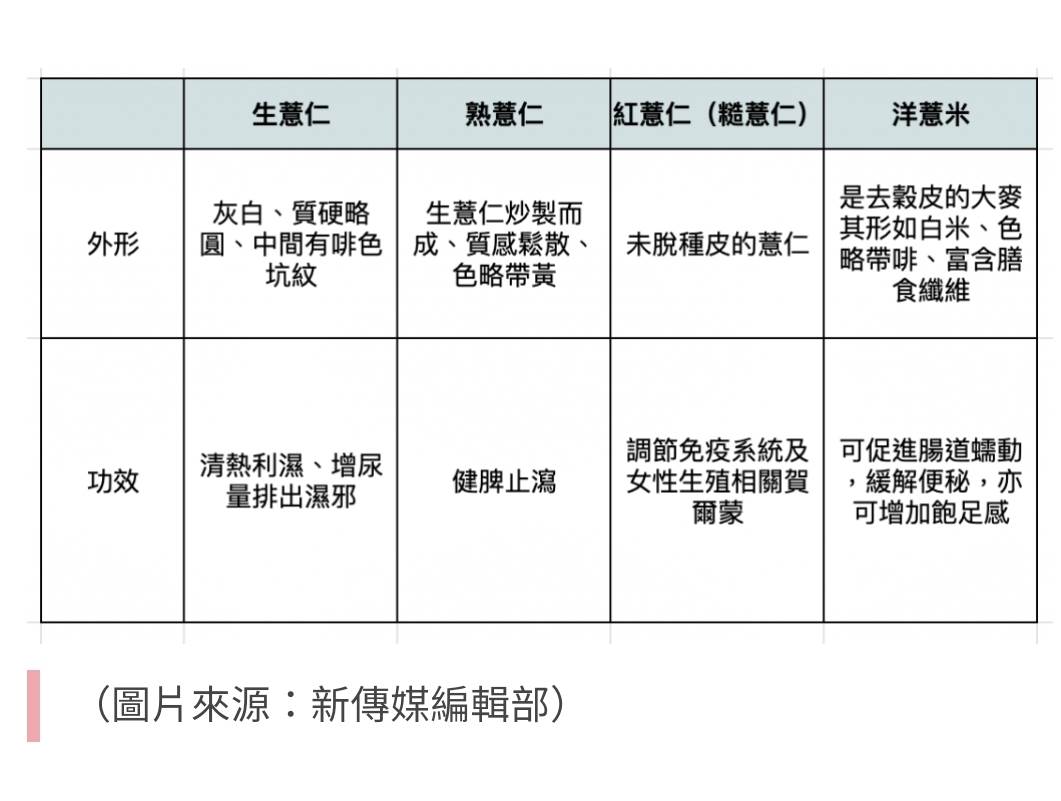 | | 生薏仁 | 熟薏仁 | 紅薏仁（糙薏仁） | 洋薏米 |
|---|---|---|---|---|
| 外形 | 灰白、質硬略圓、中間有啡色坑紋 | 生薏仁炒製而成、質感鬆散、色略帶黃 | 未脫種皮的薏仁 | 是去穀皮的大麥其形如白米、色略帶啡、富含膳食纖維 |
| 功效 | 清熱利濕、增尿量排出濕邪 | 健脾止瀉 | 調節免疫系統及女性生殖相關賀爾蒙 | 可促進腸道蠕動，緩解便秘，亦可增加飽足感 |

（圖片來源：新傳媒編輯部）